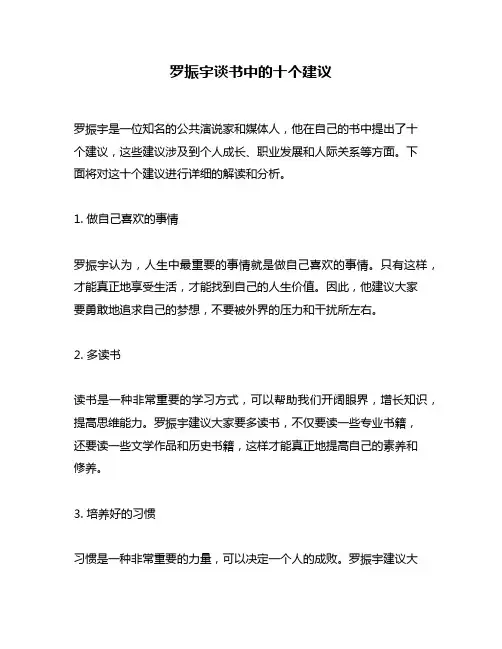 罗振宇谈书中的十个建议

罗振宇是一位知名的公共演说家和媒体人，他在自己的书中提出了十个建议，这些建议涉及到个人成长、职业发展和人际关系等方面。下面将对这十个建议进行详细的解读和分析。

1. 做自己喜欢的事情

罗振宇认为，人生中最重要的事情就是做自己喜欢的事情。只有这样，才能真正地享受生活，才能找到自己的人生价值。因此，他建议大家要勇敢地追求自己的梦想，不要被外界的压力和干扰所左右。

2. 多读书

读书是一种非常重要的学习方式，可以帮助我们开阔眼界，增长知识，提高思维能力。罗振宇建议大家要多读书，不仅要读一些专业书籍，还要读一些文学作品和历史书籍，这样才能真正地提高自己的素养和修养。

3. 培养好的习惯

习惯是一种非常重要的力量，可以决定一个人的成败。罗振宇建议大